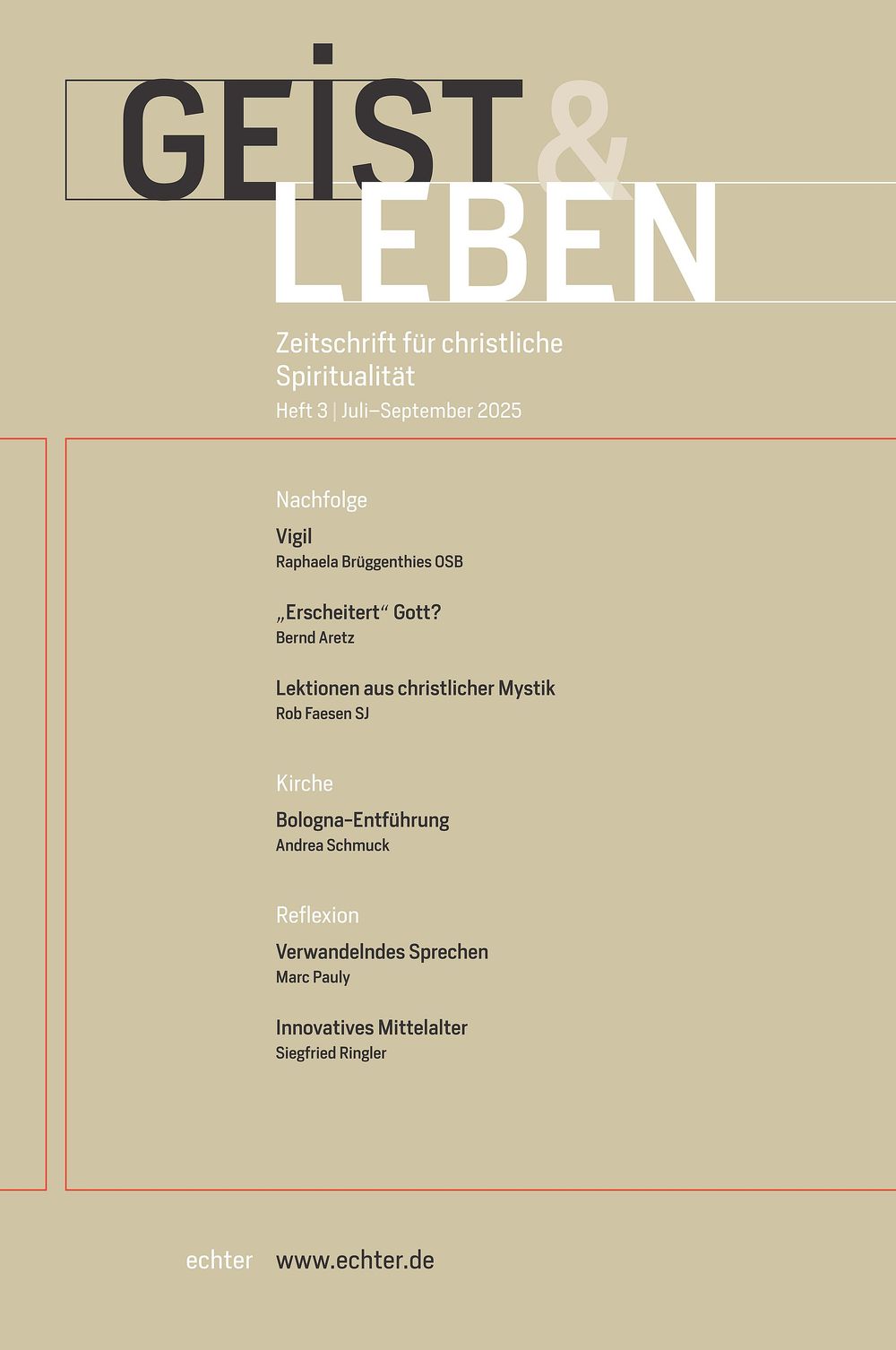 GEIST & LEBEN

Zeitschrift für christliche Spiritualität
Heft 3 | Juli–September 2025

Nachfolge

Vigil
Raphaela Brüggenthies OSB

„Erscheitert“ Gott?
Bernd Aretz

Lektionen aus christlicher Mystik
Rob Faesen SJ

Kirche

Bologna-Entführung
Andrea Schmuck

Reflexion

Verwandelndes Sprechen
Marc Pauly

Innovatives Mittelalter
Siegfried Ringler

echter www.echter.de